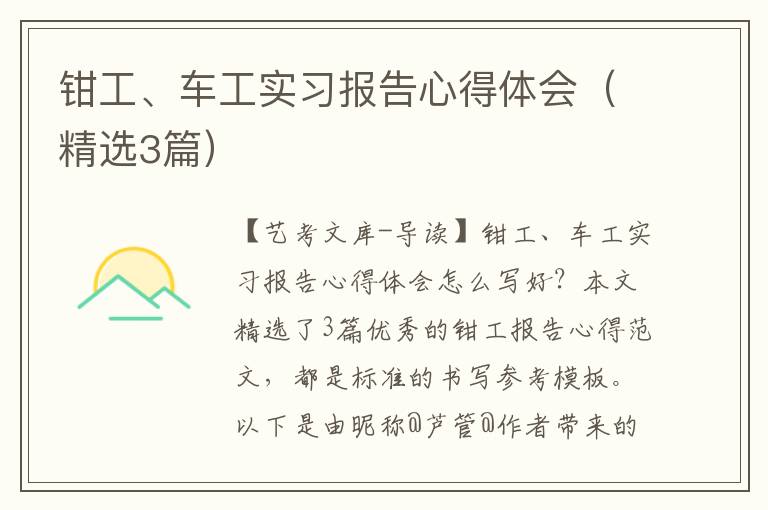 钳工、车工实习报告心得体会（精选3篇）

【艺考文库-导读】钳工、车工实习报告心得体会怎么写好？本文精选了3篇优秀的钳工报告心得范文，都是标准的书写参考模板。以下是由昵称@芦管@作者带来的